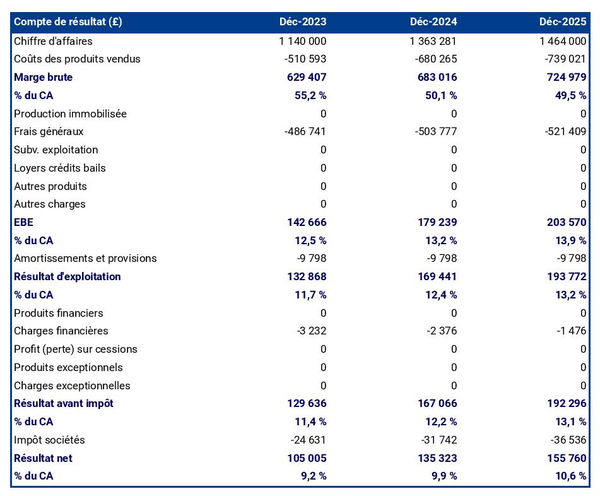 | Compte de résultat (£) | Déc-2023 | Déc-2024 | Déc-2025 |
|---|---|---|---|
| Chiffre d'affaires | 1 140 000 | 1 363 281 | 1 464 000 |
| Coûts des produits vendus | -510 593 | -680 265 | -739 021 |
| Marge brute | 629 407 | 683 016 | 724 979 |
| % du CA | 55,2 % | 50,1 % | 49,5 % |
| Production immobilisée | 0 | 0 | 0 |
| Frais généraux | -486 741 | -503 777 | -521 409 |
| Subv. exploitation | 0 | 0 | 0 |
| Loyers crédits bails | 0 | 0 | 0 |
| Autres produits | 0 | 0 | 0 |
| Autres charges | 0 | 0 | 0 |
| EBE | 142 666 | 179 239 | 203 570 |
| % du CA | 12,5 % | 13,2 % | 13,9 % |
| Amortissements et provisions | -9 798 | -9 798 | -9 798 |
| Résultat d'exploitation | 132 868 | 169 441 | 193 772 |
| % du CA | 11,7 % | 12,4 % | 13,2 % |
| Produits financiers | 0 | 0 | 0 |
| Charges financières | -3 232 | -2 376 | -1 476 |
| Profit (perte) sur cessions | 0 | 0 | 0 |
| Produits exceptionnels | 0 | 0 | 0 |
| Charges exceptionnelles | 0 | 0 | 0 |
| Résultat avant impôt | 129 636 | 167 066 | 192 296 |
| % du CA | 11,4 % | 12,2 % | 13,1 % |
| Impôt sociétés | -24 631 | -31 742 | -36 536 |
| Résultat net | 105 005 | 135 323 | 155 760 |
| % du CA | 9,2 % | 9,9 % | 10,6 % |